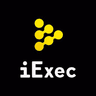 iExec